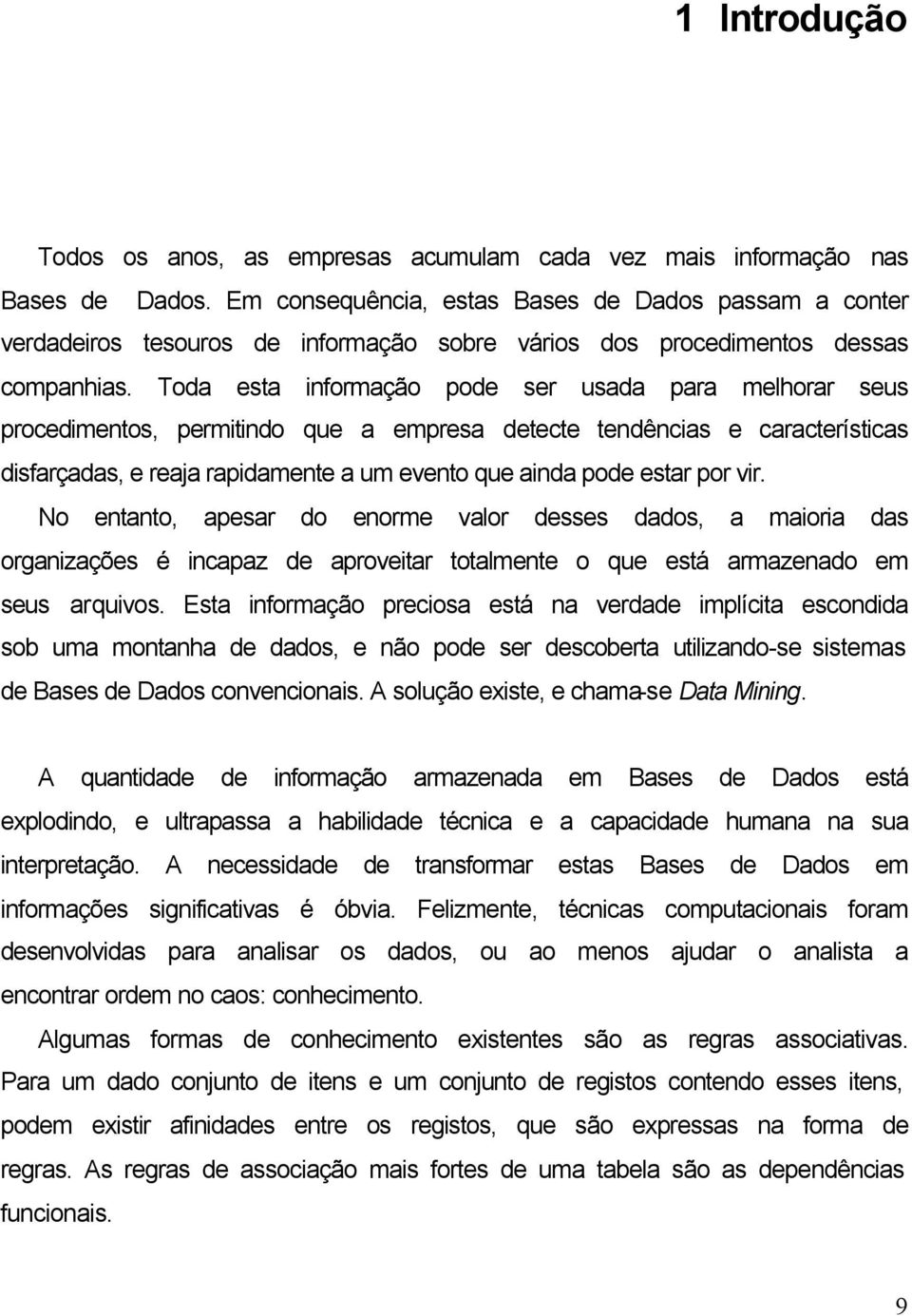 1 Introdução

Todos os anos, as empresas acumulam cada vez mais informação nas Bases de Dados. Em consequência, estas Bases de Dados passam a conter verdadeiros tesouros de informação sobre vários dos procedimentos dessas companhias. Toda esta informação pode ser usada para melhorar seus procedimentos, permitindo que a empresa detecte tendências e características disfarçadas, e reaja rapidamente a um evento que ainda pode estar por vir.

No entanto, apesar do enorme valor desses dados, a maioria das organizações é incapaz de aproveitar totalmente o que está armazenado em seus arquivos. Esta informação preciosa está na verdade implícita escondida sob uma montanha de dados, e não pode ser descoberta utilizando-se sistemas de Bases de Dados convencionais. A solução existe, e chama-se Data Mining.

A quantidade de informação armazenada em Bases de Dados está explodindo, e ultrapassa a habilidade técnica e a capacidade humana na sua interpretação. A necessidade de transformar estas Bases de Dados em informações significativas é óbvia. Felizmente, técnicas computacionais foram desenvolvidas para analisar os dados, ou ao menos ajudar o analista a encontrar ordem no caos: conhecimento.

Algumas formas de conhecimento existentes são as regras associativas. Para um dado conjunto de itens e um conjunto de registos contendo esses itens, podem existir afinidades entre os registos, que são expressas na forma de regras. As regras de associação mais fortes de uma tabela são as dependências funcionais.

9